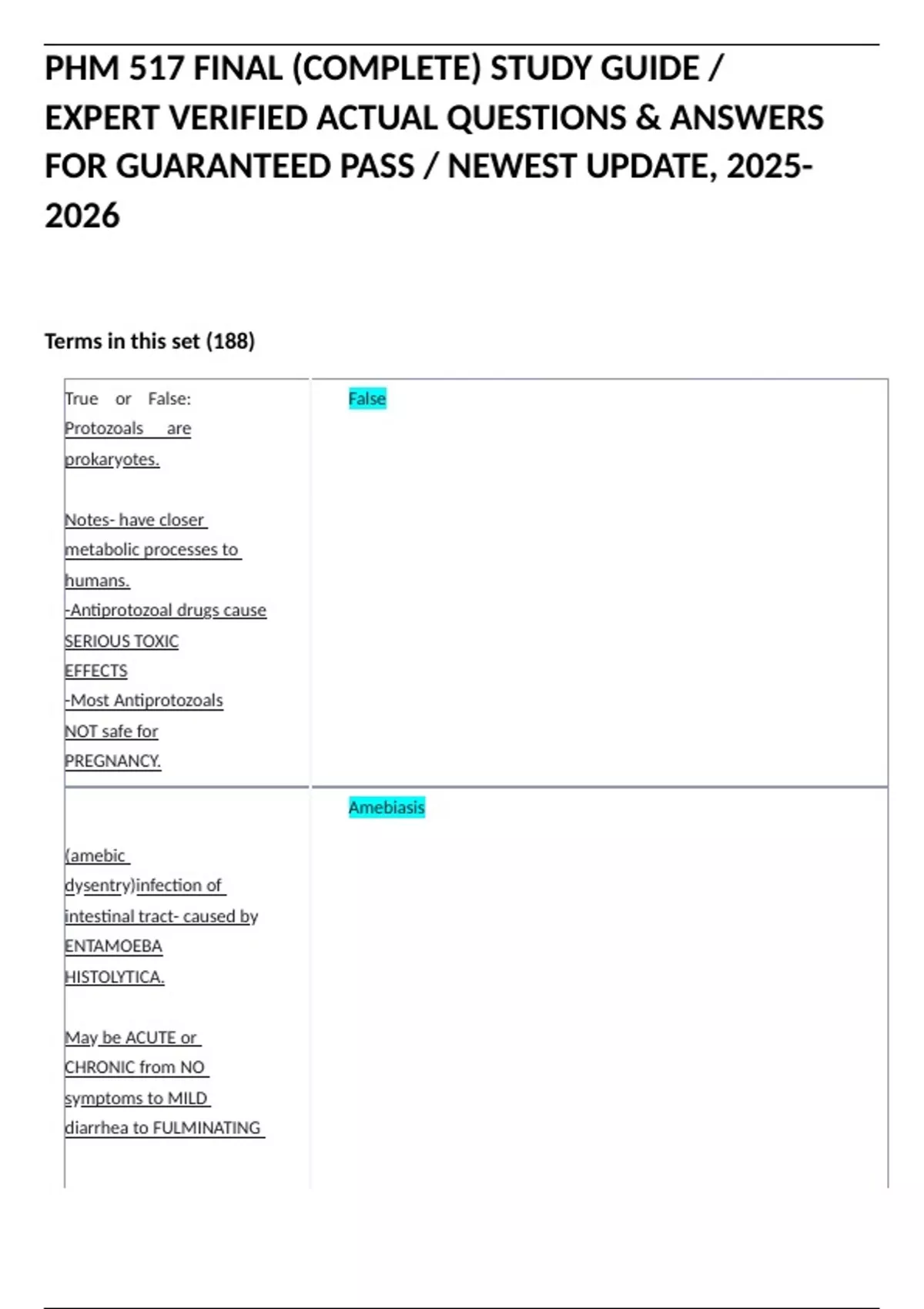 PHM 517 FINAL (COMPLETE) STUDY GUIDE / EXPERT VERIFIED ACTUAL QUESTIONS & ANSWERS FOR GUARANTEED PASS / NEWEST UPDATE, 2025-2026

Terms in this set (188)

| | |
|---|---|
| True or False: Protozoals are prokaryotes.<br><br>Notes- have closer metabolic processes to humans.<br>-Antiprotozoal drugs cause SERIOUS TOXIC EFFECTS<br>-Most Antiprotozoals NOT safe for PREGNANCY. | False |
| (amebic dysentry)infection of intestinal tract- caused by ENTAMOEBA HISTOLYTICA.<br><br>May be ACUTE or CHRONIC from NO symptoms to MILD diarrhea to FULMINATING | Amebiasis |